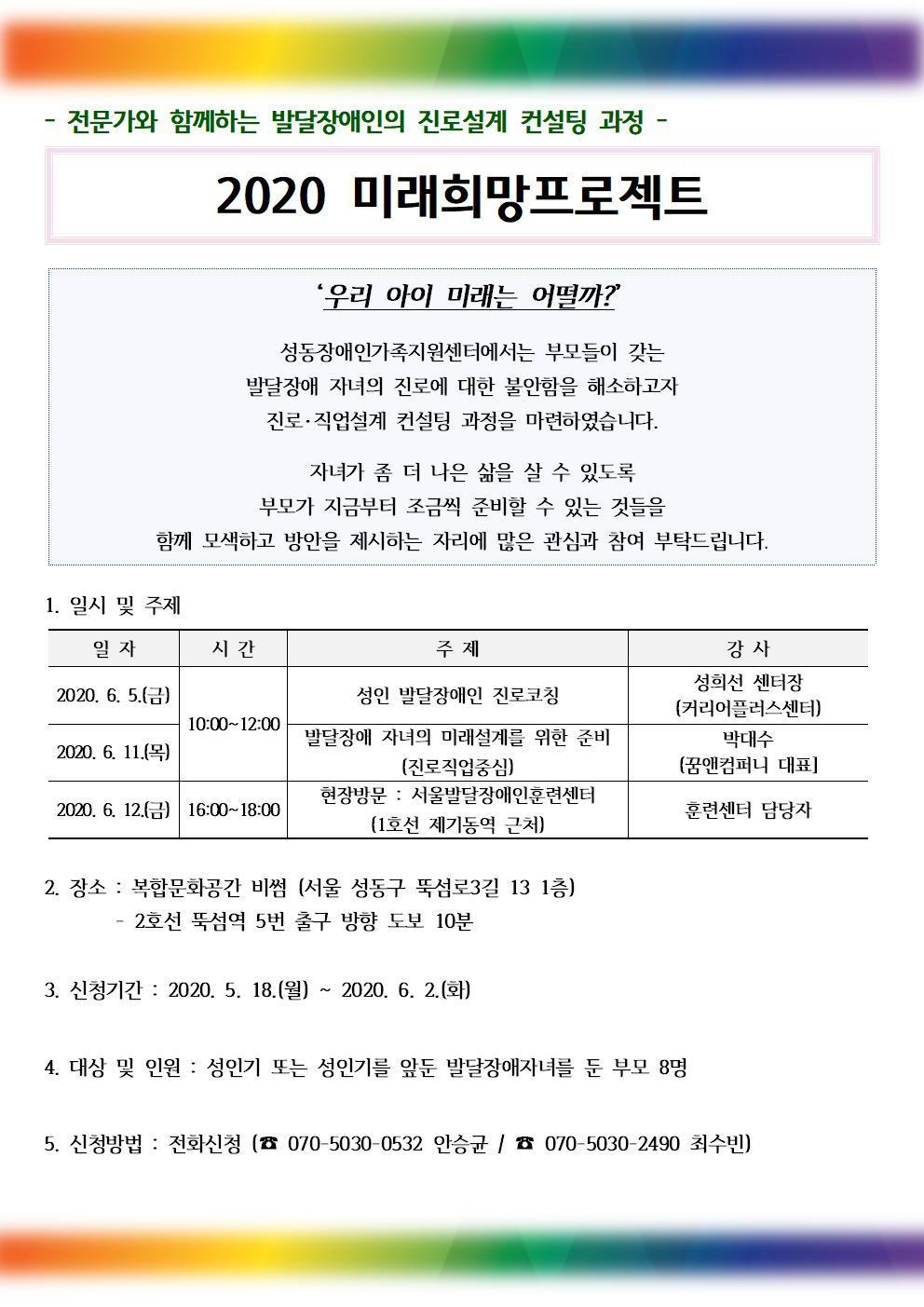 - 전문가와 함께하는 발달장애인의 진로설계 컨설팅 과정 -

2020 미래희망프로젝트

'우리 아이 미래는 어떨까?'

성동장애인가족지원센터에서는 부모들이 갖는 발달장애 자녀의 진로에 대한 불안함을 해소하고자 진로·직업설계 컨설팅 과정을 마련하였습니다.

자녀가 좀 더 나은 삶을 살 수 있도록 부모가 지금부터 조금씩 준비할 수 있는 것들을 함께 모색하고 방안을 제시하는 자리에 많은 관심과 참여 부탁드립니다.

1. 일시 및 주제

| 일 자 | 시 간 | 주 제 | 강 사 |
|---|---|---|---|
| 2020. 6. 5.(금) | 10:00~12:00 | 성인 발달장애인 진로코칭 | 성희선 센터장 (커리어플러스센터) |
| 2020. 6. 11.(목) |  | 발달장애 자녀의 미래설계를 위한 준비 (진로직업중심) | 박대수 (꿈앤컴퍼니 대표) |
| 2020. 6. 12.(금) | 16:00~18:00 | 현장방문 : 서울발달장애인훈련센터 (1호선 제기동역 근처) | 훈련센터 담당자 |

2. 장소 : 복합문화공간 비썸 (서울 성동구 뚝섬로3길 13 1층)
- 2호선 뚝섬역 5번 출구 방향 도보 10분

3. 신청기간 : 2020. 5. 18.(월) ~ 2020. 6. 2.(화)

4. 대상 및 인원 : 성인기 또는 성인기를 앞둔 발달장애자녀를 둔 부모 8명

5. 신청방법 : 전화신청 (☎ 070-5030-0532 안승균 / ☎ 070-5030-2490 최수빈)